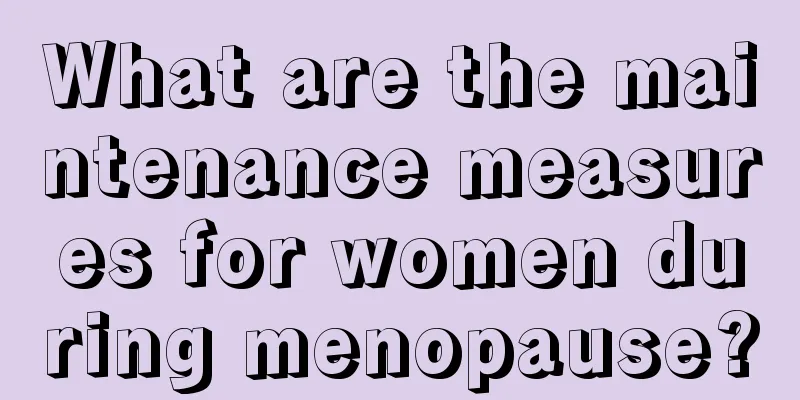 What are the maintenance measures for women during menopause?